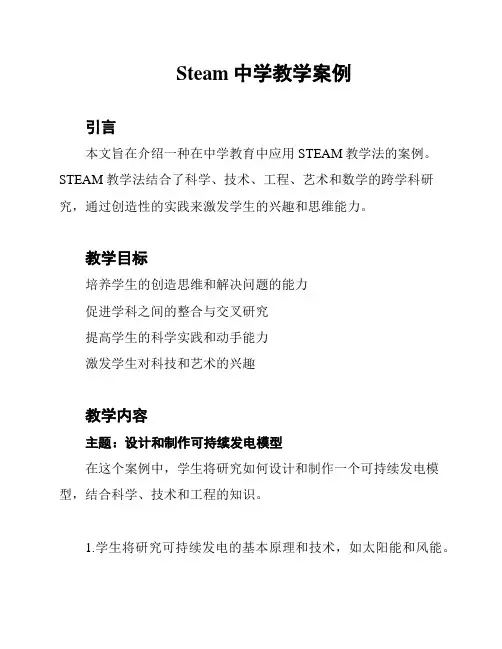 Steam 中学教学案例

引言

本文旨在介绍一种在中学教育中应用 STEAM 教学法的案例。STEAM 教学法结合了科学、技术、工程、艺术和数学的跨学科研究，通过创造性的实践来激发学生的兴趣和思维能力。

教学目标

培养学生的创造思维和解决问题的能力

促进学科之间的整合与交叉研究

提高学生的科学实践和动手能力

激发学生对科技和艺术的兴趣

教学内容

主题：设计和制作可持续发电模型

在这个案例中，学生将研究如何设计和制作一个可持续发电模型，结合科学、技术和工程的知识。

1.学生将研究可持续发电的基本原理和技术，如太阳能和风能。